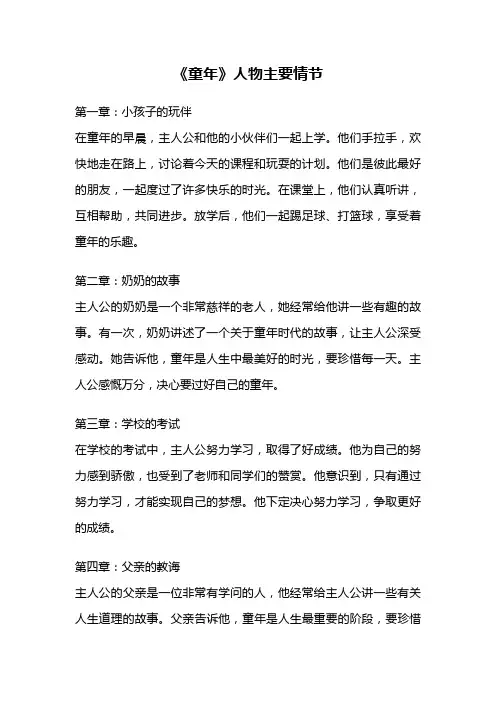 《童年》人物主要情节

第一章：小孩子的玩伴

在童年的早晨，主人公和他的小伙伴们一起上学。他们手拉手，欢快地走在路上，讨论着今天的课程和玩耍的计划。他们是彼此最好的朋友，一起度过了许多快乐的时光。在课堂上，他们认真听讲，互相帮助，共同进步。放学后，他们一起踢足球、打篮球，享受着童年的乐趣。

第二章：奶奶的故事

主人公的奶奶是一个非常慈祥的老人，她经常给他讲一些有趣的故事。有一次，奶奶讲述了一个关于童年时代的故事，让主人公深受感动。她告诉他，童年是人生中最美好的时光，要珍惜每一天。主人公感慨万分，决心要过好自己的童年。

第三章：学校的考试

在学校的考试中，主人公努力学习，取得了好成绩。他为自己的努力感到骄傲，也受到了老师和同学们的赞赏。他意识到，只有通过努力学习，才能实现自己的梦想。他下定决心努力学习，争取更好的成绩。

第四章：父亲的教诲

主人公的父亲是一位非常有学问的人，他经常给主人公讲一些有关人生道理的故事。父亲告诉他，童年是人生最重要的阶段，要珍惜